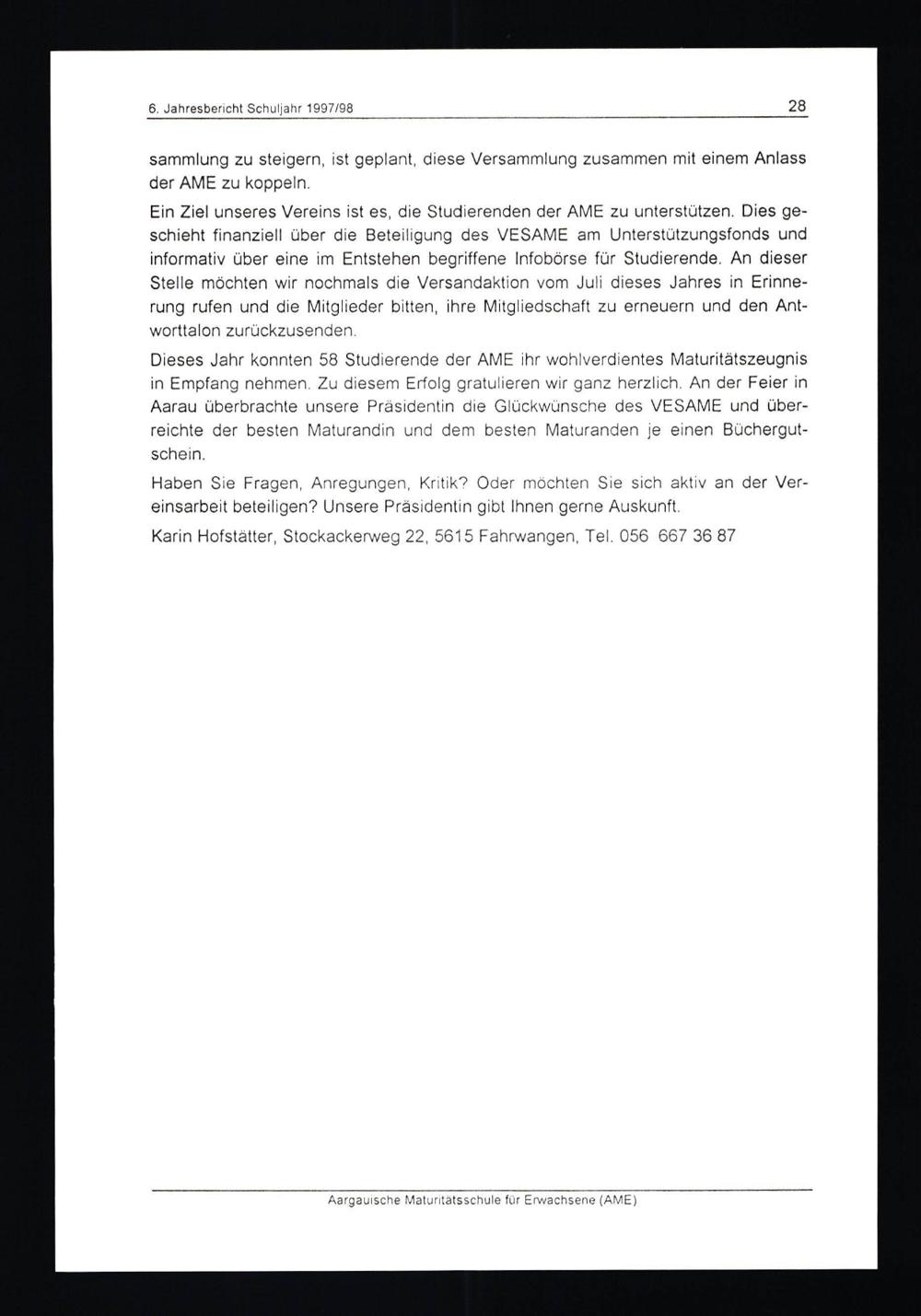 6. Jahresbericht Schuljahr 1997/98

28

sammlung zu steigern, ist geplant, diese Versammlung zusammen mit einem Anlass der AME zu koppeln.

Ein Ziel unseres Vereins ist es, die Studierenden der AME zu unterstützen. Dies geschieht finanziell über die Beteiligung des VESAME am Unterstützungsfonds und informativ über eine im Entstehen begriffene Infobörse für Studierende. An dieser Stelle möchten wir nochmals die Versandaktion vom Juli dieses Jahres in Erinnerung rufen und die Mitglieder bitten, ihre Mitgliedschaft zu erneuern und den Antworttalon zurückzusenden.

Dieses Jahr konnten 58 Studierende der AME ihr wohlverdientes Maturitätszeugnis in Empfang nehmen. Zu diesem Erfolg gratulieren wir ganz herzlich. An der Feier in Aarau überbrachte unsere Präsidentin die Glückwünsche des VESAME und überreichte der besten Maturandin und dem besten Maturanden je einen Büchergutschein.

Haben Sie Fragen, Anregungen, Kritik? Oder möchten Sie sich aktiv an der Vereinsarbeit beteiligen? Unsere Präsidentin gibt Ihnen gerne Auskunft.

Karin Hofstätter, Stockackerweg 22, 5615 Fahrwangen, Tel. 056 667 36 87

Aargauische Maturitätsschule für Erwachsene (AME)